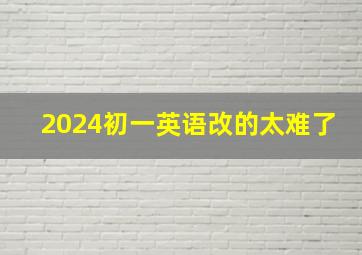 2024初一英语改的太难了